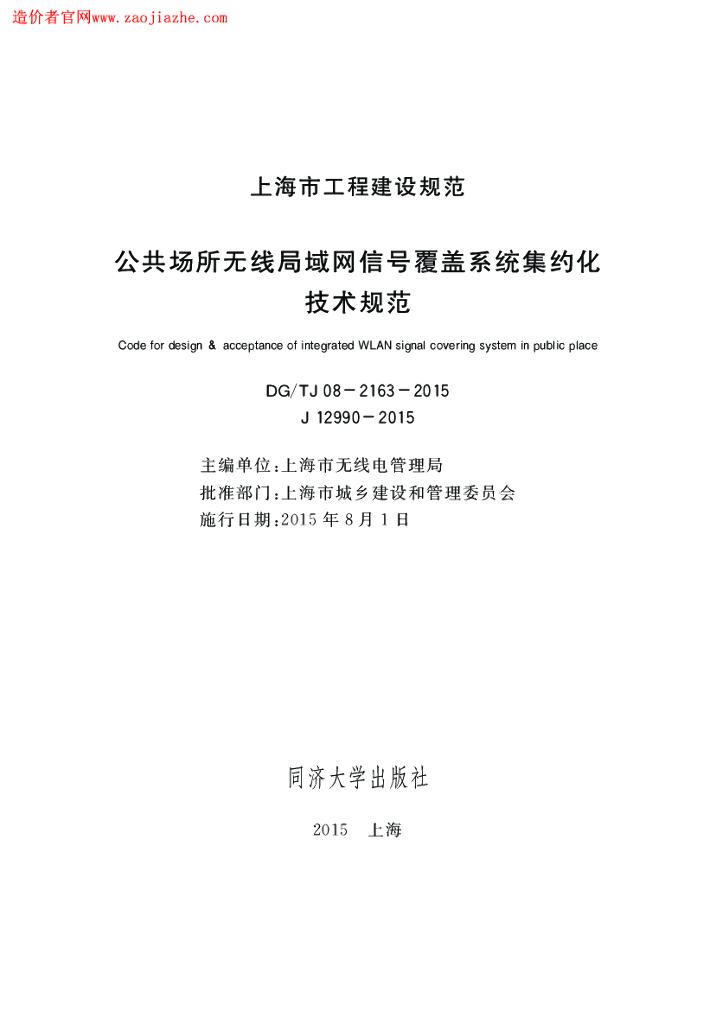 造价者官网www.zaojiazhe.com

上海市工程建设规范

公共场所无线局域网信号覆盖系统集约化技术规范

Code for design & acceptance of integrated WLAN signal covering system in public place

DG/TJ 08－2163－2015
J 12990－2015

主编单位：上海市无线电管理局
批准部门：上海市城乡建设和管理委员会
施行日期：2015 年 8 月 1 日

同济大学出版社

2015　上海